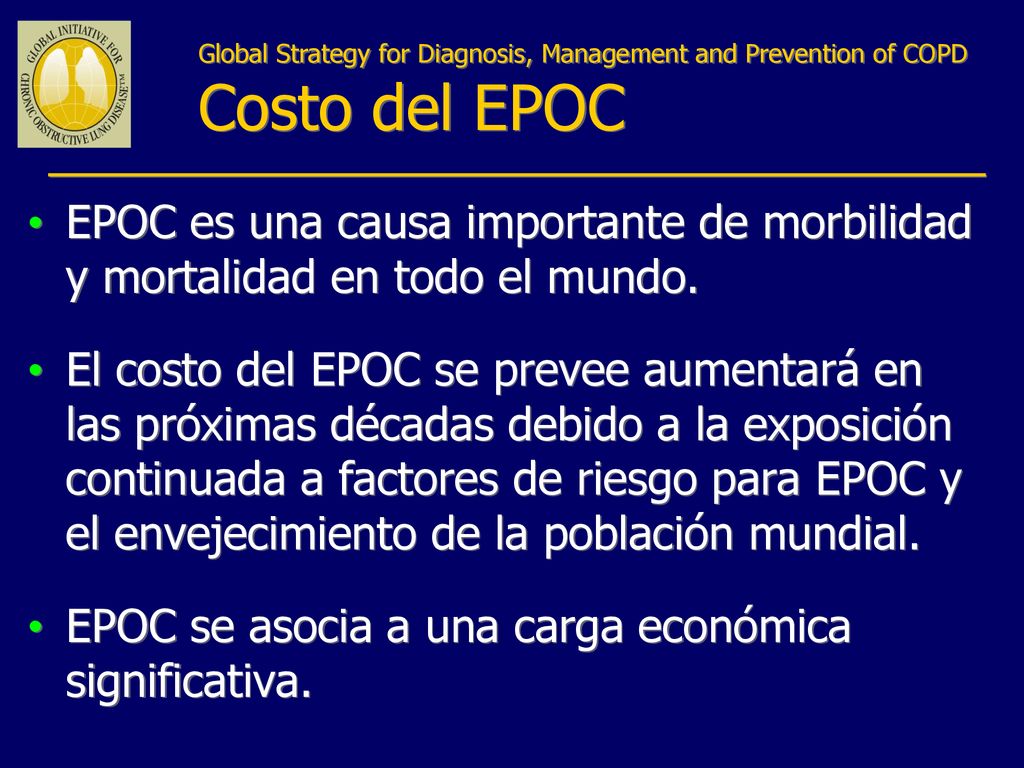 GLOBAL INITIATIVE FOR CHRONIC OBSTRUCTIVE LUNG DISEASE™

Global Strategy for Diagnosis, Management and Prevention of COPD
Costo del EPOC

• EPOC es una causa importante de morbilidad y mortalidad en todo el mundo.

• El costo del EPOC se prevee aumentará en las próximas décadas debido a la exposición continuada a factores de riesgo para EPOC y el envejecimiento de la población mundial.

• EPOC se asocia a una carga económica significativa.